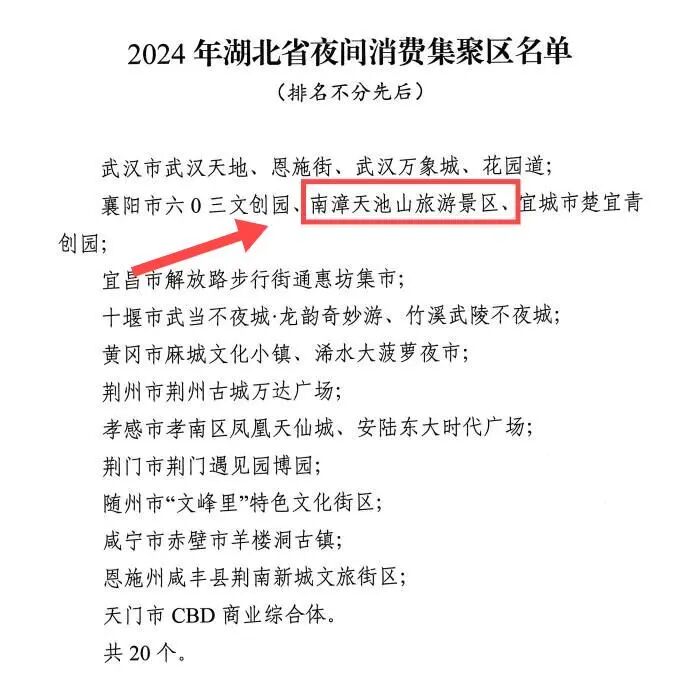 2024年湖北省夜间消费集聚区名单

（排名不分先后）

武汉市武汉天地、恩施街、武汉万象城、花园道；

襄阳市六0三文创园、南漳天池山旅游景区、宜城市楚宜青创园；

宜昌市解放路步行街通惠坊集市；

十堰市武当不夜城·龙韵奇妙游、竹溪武陵不夜城；

黄冈市麻城文化小镇、浠水大菠萝夜市；

荆州市荆州古城万达广场；

孝感市孝南区凤凰天仙城、安陆东大时代广场；

荆门市荆门遇见园博园；

随州市“文峰里”特色文化街区；

咸宁市赤壁市羊楼洞古镇；

恩施州咸丰县荆南新城文旅街区；

天门市CBD商业综合体。

共20个。